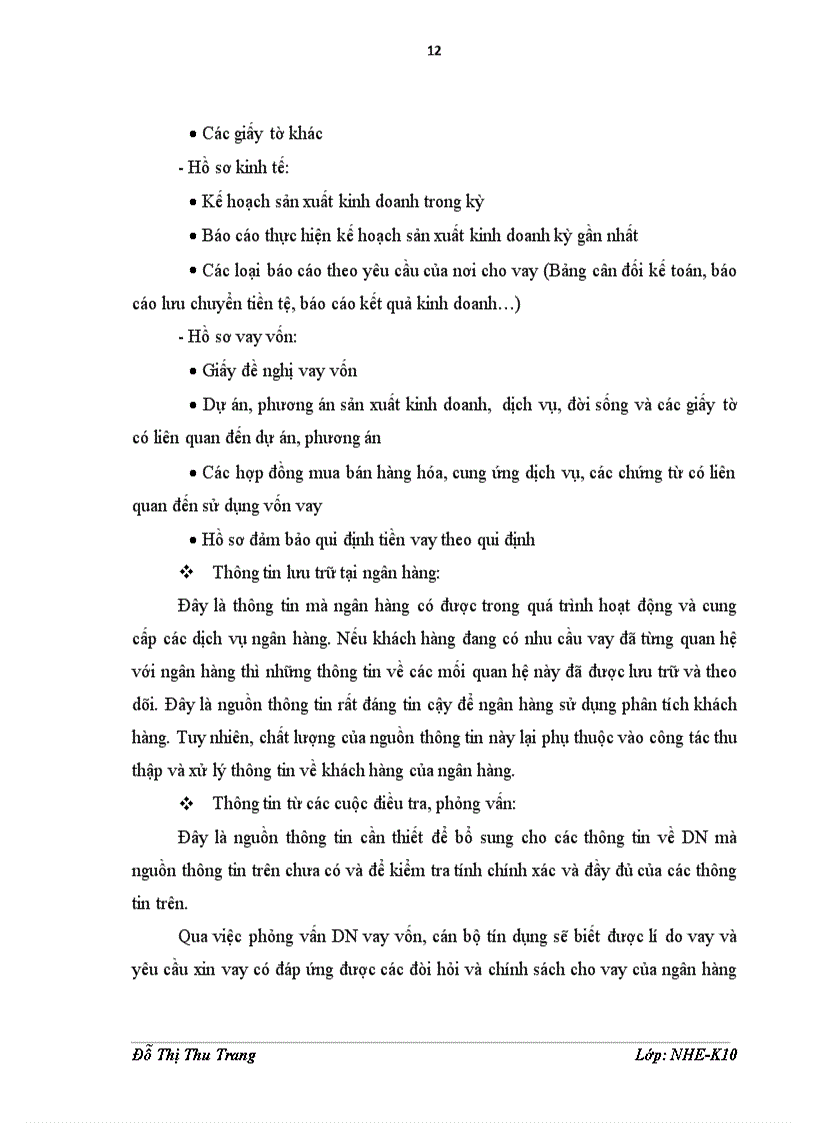 12

• Các giấy tờ khác

- Hồ sơ kinh tế:

• Kế hoạch sản xuất kinh doanh trong kỳ

• Báo cáo thực hiện kế hoạch sản xuất kinh doanh kỳ gần nhất

• Các loại báo cáo theo yêu cầu của nơi cho vay (Bảng cân đối kế toán, báo cáo lưu chuyển tiền tệ, báo cáo kết quả kinh doanh…)

- Hồ sơ vay vốn:

• Giấy đề nghị vay vốn

• Dự án, phương án sản xuất kinh doanh, dịch vụ, đời sống và các giấy tờ có liên quan đến dự án, phương án

• Các hợp đồng mua bán hàng hóa, cung ứng dịch vụ, các chứng từ có liên quan đến sử dụng vốn vay

• Hồ sơ đảm bảo qui định tiền vay theo qui định

❖ Thông tin lưu trữ tại ngân hàng:

Đây là thông tin mà ngân hàng có được trong quá trình hoạt động và cung cấp các dịch vụ ngân hàng. Nếu khách hàng đang có nhu cầu vay đã từng quan hệ với ngân hàng thì những thông tin về các mối quan hệ này đã được lưu trữ và theo dõi. Đây là nguồn thông tin rất đáng tin cậy để ngân hàng sử dụng phân tích khách hàng. Tuy nhiên, chất lượng của nguồn thông tin này lại phụ thuộc vào công tác thu thập và xử lý thông tin về khách hàng của ngân hàng.

❖ Thông tin từ các cuộc điều tra, phỏng vấn:

Đây là nguồn thông tin cần thiết để bổ sung cho các thông tin về DN mà nguồn thông tin trên chưa có và để kiểm tra tính chính xác và đầy đủ của các thông tin trên.

Qua việc phỏng vấn DN vay vốn, cán bộ tín dụng sẽ biết được lí do vay và yêu cầu xin vay có đáp ứng được các đòi hỏi và chính sách cho vay của ngân hàng

Đỗ Thị Thu Trang Lớp: NHE-K10